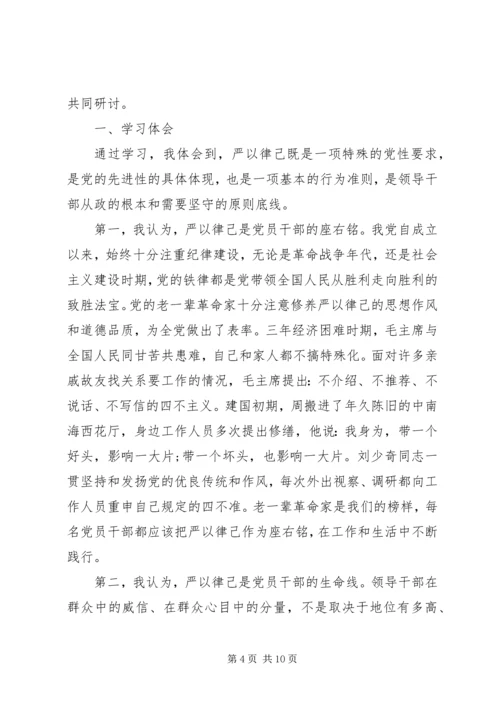 共同研讨。

一、学习体会

通过学习，我体会到，严以律己既是一项特殊的党性要求，是党的先进性的具体体现，也是一项基本的行为准则，是领导干部从政的根本和需要坚守的原则底线。

第一，我认为，严以律己是党员干部的座右铭。我党自成立以来，始终十分注重纪律建设，无论是革命战争年代，还是社会主义建设时期，党的铁律都是党带领全国人民从胜利走向胜利的致胜法宝。党的老一辈革命家十分注意修养严以律己的思想作风和道德品质，为全党做出了表率。三年经济困难时期，毛主席与全国人民同甘苦共患难，自己和家人都不搞特殊化。面对许多亲戚故友找关系要工作的情况，毛主席提出：不介绍、不推荐、不说话、不写信的四不主义。建国初期，周搬进了年久陈旧的中南海西花厅，身边工作人员多次提出修缮，他说：我身为，带一个好头，影响一大片；带一个坏头，也影响一大片。刘少奇同志一贯坚持和发扬党的优良传统和作风，每次外出视察、调研都向工作人员重申自己规定的四不准。老一辈革命家是我们的榜样，每名党员干部都应该把严以律己作为座右铭，在工作和生活中不断践行。

第二，我认为，严以律己是党员干部的生命线。领导干部在群众中的威信、在群众心目中的分量，不是取决于地位有多高、

第 4 页 共 10 页